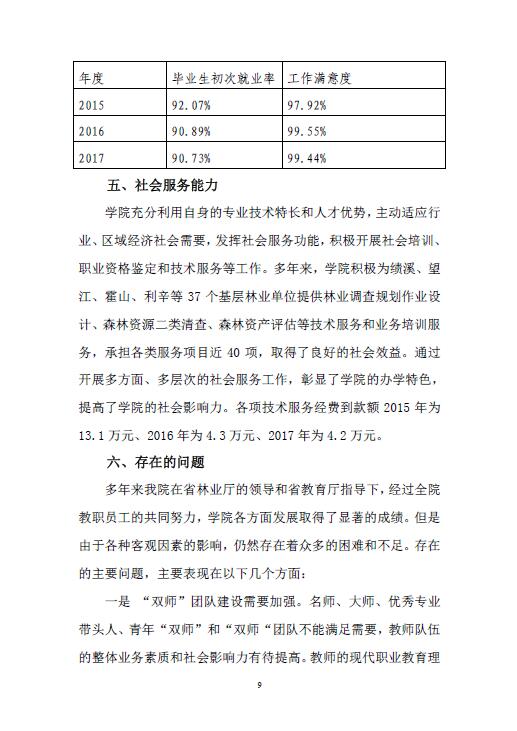 | 年度 | 毕业生初次就业率 | 工作满意度 |
|---|---|---|
| 2015 | 92.07% | 97.92% |
| 2016 | 90.89% | 99.55% |
| 2017 | 90.73% | 99.44% |

五、社会服务能力

学院充分利用自身的专业技术特长和人才优势，主动适应行业、区域经济社会需要，发挥社会服务功能，积极开展社会培训、职业资格鉴定和技术服务等工作。多年来，学院积极为绩溪、望江、霍山、利辛等 37 个基层林业单位提供林业调查规划作业设计、森林资源二类清查、森林资产评估等技术服务和业务培训服务，承担各类服务项目近 40 项，取得了良好的社会效益。通过开展多方面、多层次的社会服务工作，彰显了学院的办学特色，提高了学院的社会影响力。各项技术服务经费到款额 2015 年为 13.1 万元、2016 年为 4.3 万元、2017 年为 4.2 万元。

六、存在的问题

多年来我院在省林业厅的领导和省教育厅指导下，经过全院教职员工的共同努力，学院各方面发展取得了显著的成绩。但是由于各种客观因素的影响，仍然存在着众多的困难和不足。存在的主要问题，主要表现在以下几个方面：

一是 “双师”团队建设需要加强。名师、大师、优秀专业带头人、青年“双师”和“双师“团队不能满足需要，教师队伍的整体业务素质和社会影响力有待提高。教师的现代职业教育理

9